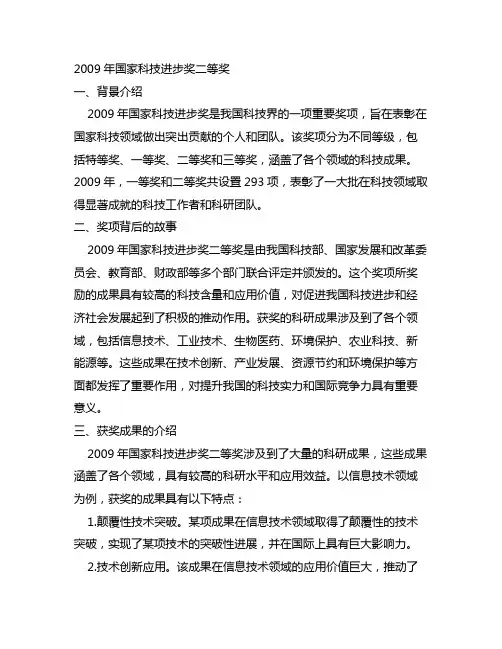 2009 年国家科技进步奖二等奖

一、背景介绍

2009 年国家科技进步奖是我国科技界的一项重要奖项，旨在表彰在国家科技领域做出突出贡献的个人和团队。该奖项分为不同等级，包括特等奖、一等奖、二等奖和三等奖，涵盖了各个领域的科技成果。2009 年，一等奖和二等奖共设置 293 项，表彰了一大批在科技领域取得显著成就的科技工作者和科研团队。

二、奖项背后的故事

2009 年国家科技进步奖二等奖是由我国科技部、国家发展和改革委员会、教育部、财政部等多个部门联合评定并颁发的。这个奖项所奖励的成果具有较高的科技含量和应用价值，对促进我国科技进步和经济社会发展起到了积极的推动作用。获奖的科研成果涉及到了各个领域，包括信息技术、工业技术、生物医药、环境保护、农业科技、新能源等。这些成果在技术创新、产业发展、资源节约和环境保护等方面都发挥了重要作用，对提升我国的科技实力和国际竞争力具有重要意义。

三、获奖成果的介绍

2009 年国家科技进步奖二等奖涉及到了大量的科研成果，这些成果涵盖了各个领域，具有较高的科研水平和应用效益。以信息技术领域为例，获奖的成果具有以下特点：

1.颠覆性技术突破。某项成果在信息技术领域取得了颠覆性的技术突破，实现了某项技术的突破性进展，并在国际上具有巨大影响力。

2.技术创新应用。该成果在信息技术领域的应用价值巨大，推动了